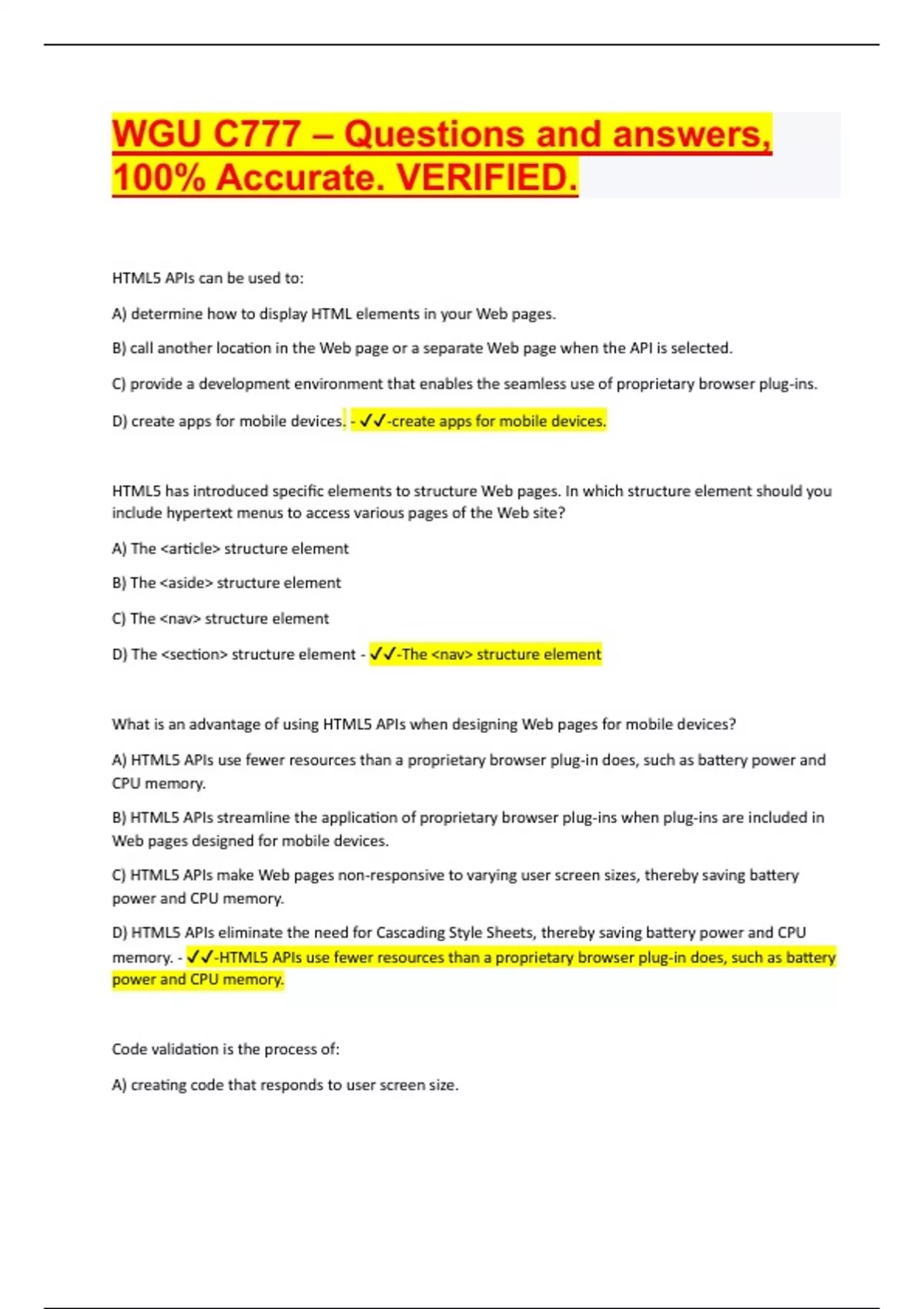 WGU C777 – Questions and answers, 100% Accurate. VERIFIED.

HTML5 APIs can be used to:

A) determine how to display HTML elements in your Web pages.

B) call another location in the Web page or a separate Web page when the API is selected.

C) provide a development environment that enables the seamless use of proprietary browser plug-ins.

D) create apps for mobile devices. - ✓✓-create apps for mobile devices.

HTML5 has introduced specific elements to structure Web pages. In which structure element should you include hypertext menus to access various pages of the Web site?

A) The <article> structure element

B) The <aside> structure element

C) The <nav> structure element

D) The <section> structure element - ✓✓-The <nav> structure element

What is an advantage of using HTML5 APIs when designing Web pages for mobile devices?

A) HTML5 APIs use fewer resources than a proprietary browser plug-in does, such as battery power and CPU memory.

B) HTML5 APIs streamline the application of proprietary browser plug-ins when plug-ins are included in Web pages designed for mobile devices.

C) HTML5 APIs make Web pages non-responsive to varying user screen sizes, thereby saving battery power and CPU memory.

D) HTML5 APIs eliminate the need for Cascading Style Sheets, thereby saving battery power and CPU memory. - ✓✓-HTML5 APIs use fewer resources than a proprietary browser plug-in does, such as battery power and CPU memory.

Code validation is the process of:

A) creating code that responds to user screen size.